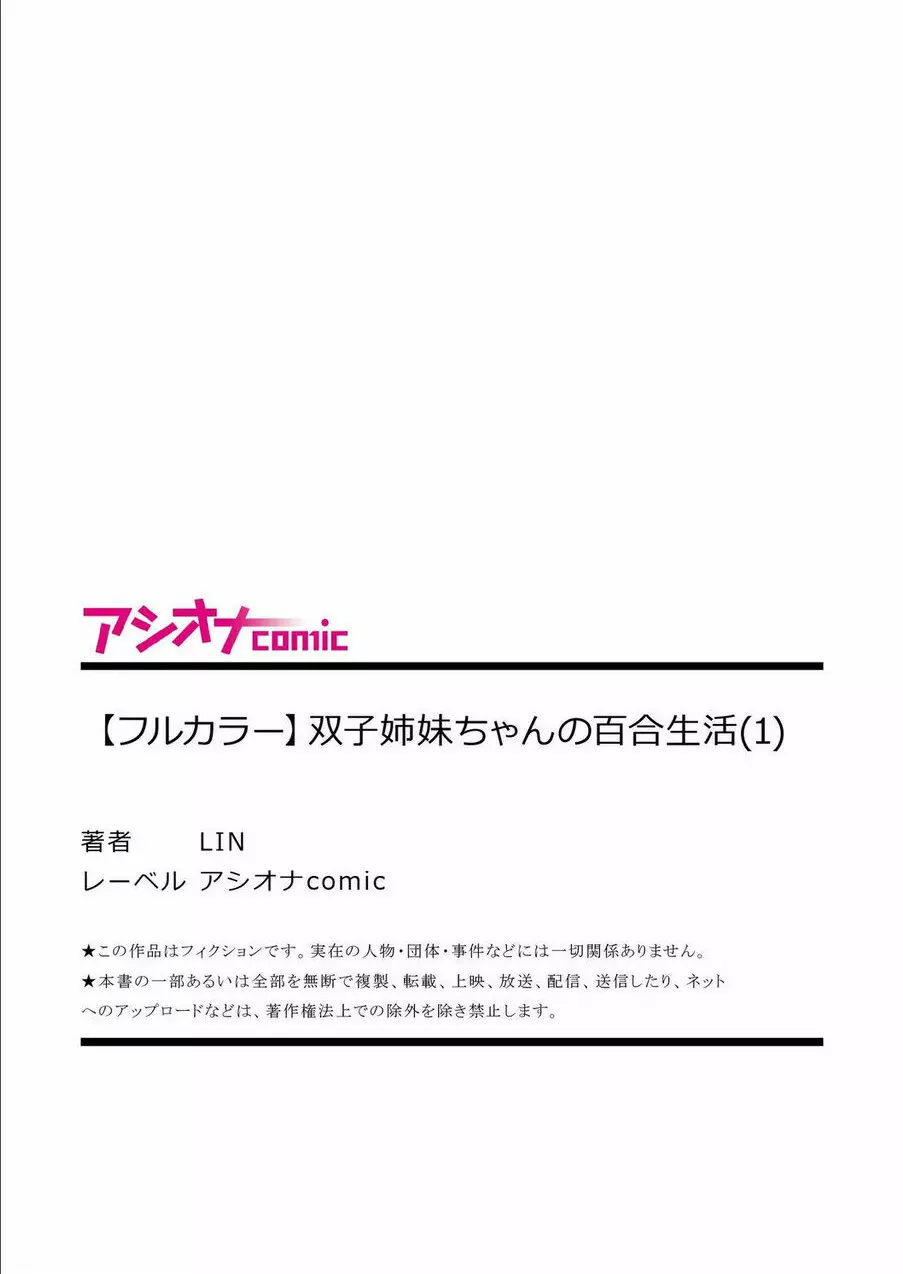 アシオナcomic

【フルカラー】双子姉妹ちゃんの百合生活(1)

著者 LIN
レーベル アシオナcomic

★この作品はフィクションです。実在の人物・団体・事件などには一切関係ありません。
★本書の一部あるいは全部を無断で複製、転載、上映、放送、配信、送信したり、ネットへのアップロードなどは、著作権法上での除外を除き禁止します。